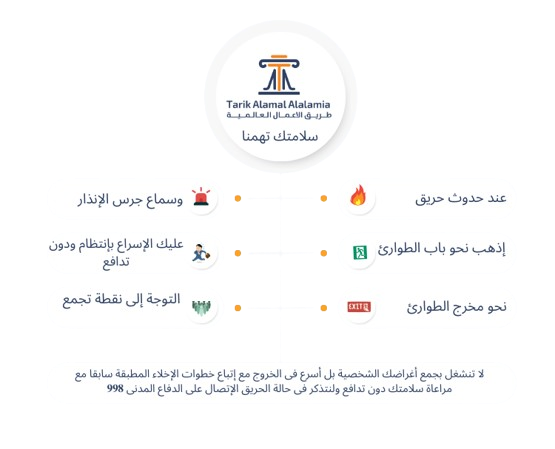 Tarik Alamal Alalamia
طريق الاعمال العالمية
سلامتك تهمنا

عند حدوث حريق

وسماع جرس الإنذار

إذهب نحو باب الطوارئ

عليك الإسراع بإنتظام ودون تدافع

نحو مخرج الطوارئ

EXIT

التوجة إلى نقطة تجمع

لا تنشغل بجمع أغراضك الشخصية بل أسرع فى الخروج مع إتباع خطوات الإخلاء المطبقة سابقا مع مراعاة سلامتك دون تدافع ولنتذكر فى حالة الحريق الإتصال على الدفاع المدنى 998